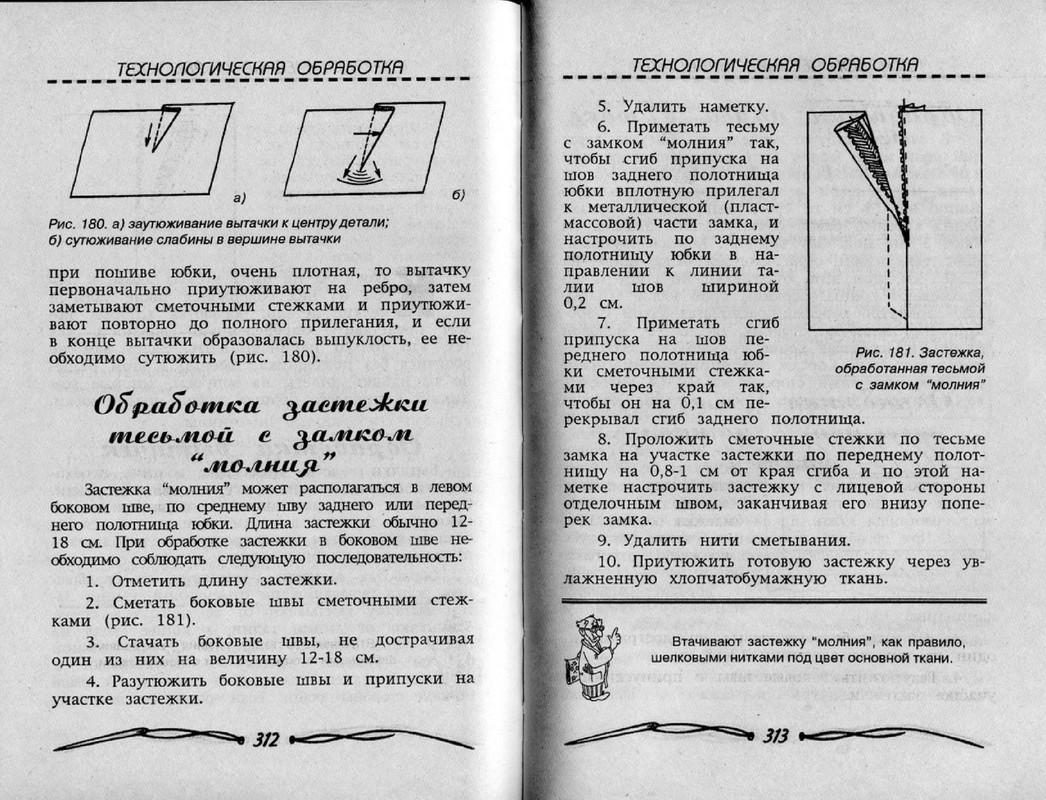 ТЕХНОЛОГИЧЕСКАЯ ОБРАБОТКА

а)

б)

Рис. 180. а) заутюживание вытачки к центру детали; б) сутюживание слабины в вершине вытачки

при пошиве юбки, очень плотная, то вытачку первоначально приутюживают на ребро, затем заметывают сметочными стежками и приутюживают повторно до полного прилегания, и если в конце вытачки образовалась выпуклость, ее необходимо сутюжить (рис. 180).

Обработка застежки тесьмой с замком "молния"

Застежка "молния" может располагаться в левом боковом шве, по среднему шву заднего или переднего полотнища юбки. Длина застежки обычно 12-18 см. При обработке застежки в боковом шве необходимо соблюдать следующую последовательность:

1. Отметить длину застежки.

2. Сметать боковые швы сметочными стежками (рис. 181).

3. Стачать боковые швы, не дострачивая один из них на величину 12-18 см.

4. Разутюжить боковые швы и припуски на участке застежки.

312

ТЕХНОЛОГИЧЕСКАЯ ОБРАБОТКА

5. Удалить наметку.

6. Приметать тесьму с замком "молния" так, чтобы сгиб припуска на шов заднего полотнища юбки вплотную прилегал к металлической (пластмассовой) части замка, и настрочить по заднему полотнищу юбки в направлении к линии талии шов шириной 0,2 см.

7. Приметать сгиб припуска на шов переднего полотнища юбки сметочными стежками через край так, чтобы он на 0,1 см перекрывал сгиб заднего полотнища.

Рис. 181. Застежка, обработанная тесьмой с замком "молния"

8. Проложить сметочные стежки по тесьме замка на участке застежки по переднему полотнищу на 0,8-1 см от края сгиба и по этой наметке настрочить застежку с лицевой стороны отделочным швом, заканчивая его внизу поперек замка.

9. Удалить нити сметывания.

10. Приутюжить готовую застежку через увлажненную хлопчатобумажную ткань.

Втачивают застежку "молния", как правило, шелковыми нитками под цвет основной ткани.

313